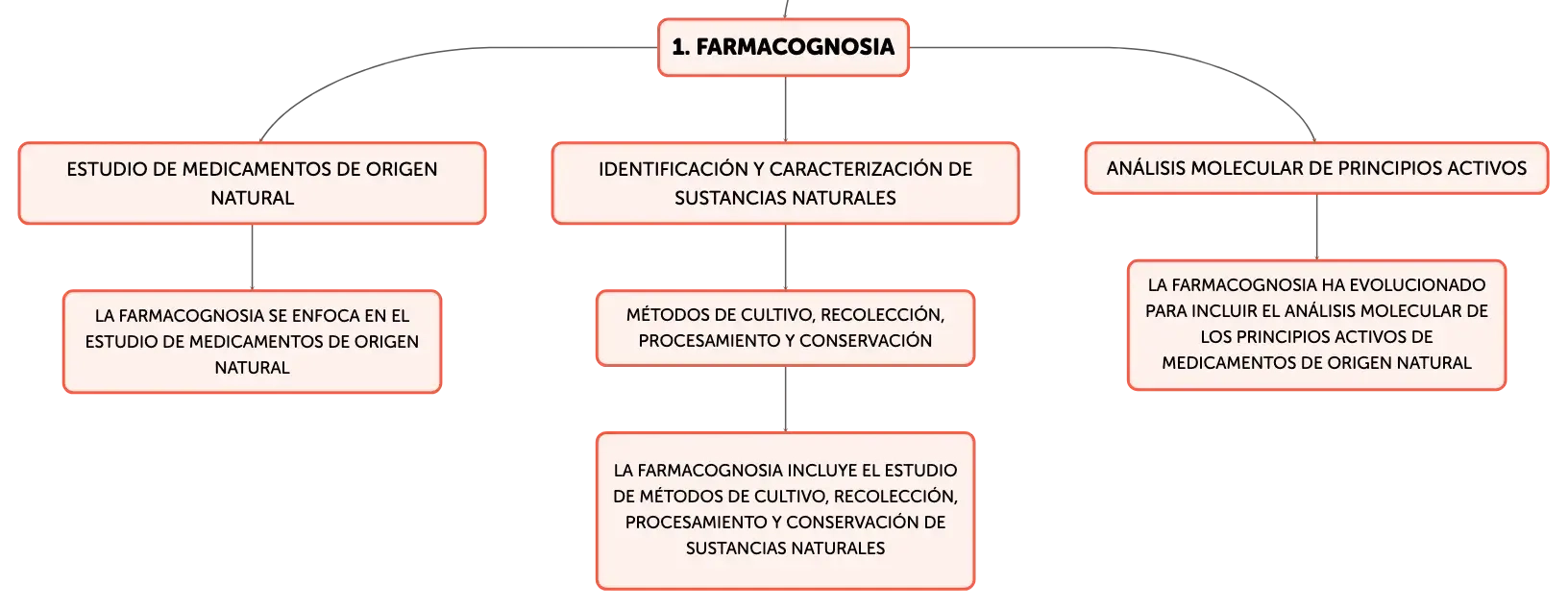 1. FARMACOGNOSIA

ESTUDIO DE MEDICAMENTOS DE ORIGEN NATURAL

LA FARMACOGNOSIA SE ENFOCA EN EL ESTUDIO DE MEDICAMENTOS DE ORIGEN NATURAL

IDENTIFICACIÓN Y CARACTERIZACIÓN DE SUSTANCIAS NATURALES

MÉTODOS DE CULTIVO, RECOLECCIÓN, PROCESAMIENTO Y CONSERVACIÓN

LA FARMACOGNOSIA INCLUYE EL ESTUDIO DE MÉTODOS DE CULTIVO, RECOLECCIÓN, PROCESAMIENTO Y CONSERVACIÓN DE SUSTANCIAS NATURALES

ANÁLISIS MOLECULAR DE PRINCIPIOS ACTIVOS

LA FARMACOGNOSIA HA EVOLUCIONADO PARA INCLUIR EL ANÁLISIS MOLECULAR DE LOS PRINCIPIOS ACTIVOS DE MEDICAMENTOS DE ORIGEN NATURAL